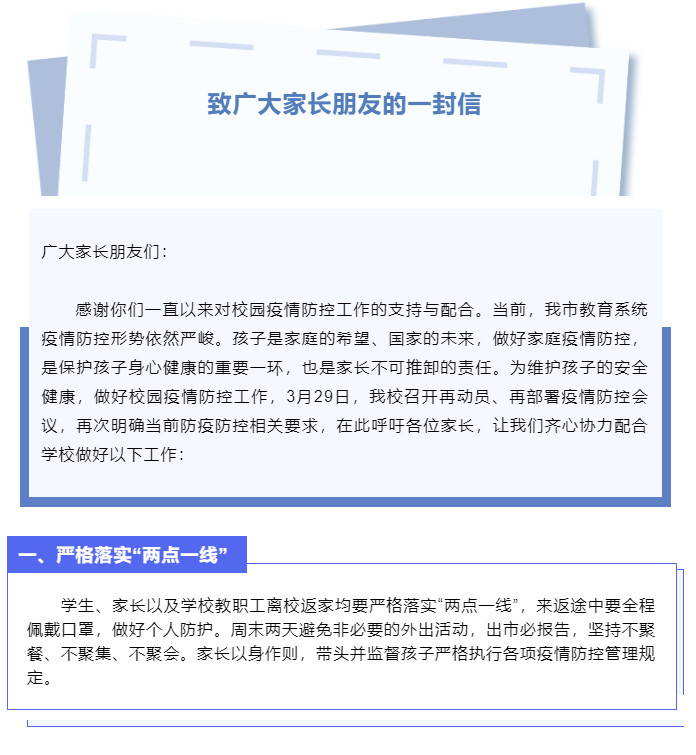 致广大家长朋友的一封信

广大家长朋友们：

感谢你们一直以来对校园疫情防控工作的支持与配合。当前，我市教育系统疫情防控形势依然严峻。孩子是家庭的希望、国家的未来，做好家庭疫情防控，是保护孩子身心健康的重要一环，也是家长不可推卸的责任。为维护孩子的安全健康，做好校园疫情防控工作，3月29日，我校召开再动员、再部署疫情防控会议，再次明确当前防疫防控相关要求，在此呼吁各位家长，让我们齐心协力配合学校做好以下工作：

一、严格落实“两点一线”

学生、家长以及学校教职工离校返家均要严格落实“两点一线”，来返途中要全程佩戴口罩，做好个人防护。周末两天避免非必要的外出活动，出市必报告，坚持不聚餐、不聚集、不聚会。家长以身作则，带头并监督孩子严格执行各项疫情防控管理规定。